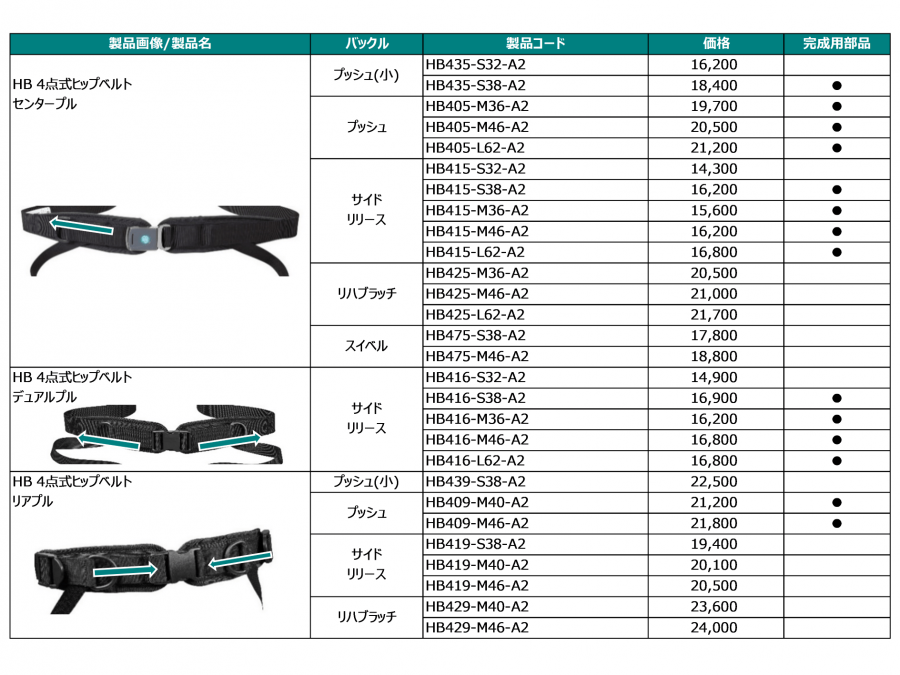 | 製品画像/製品名 | バックル | 製品コード | 価格 | 完成用部品 |
|---|---|---|---|---|
| HB 4点式ヒップベルト センタープル | プッシュ(小) | HB435-S32-A2 | 16,200 | |
| | | HB435-S38-A2 | 18,400 | ● |
| | プッシュ | HB405-M36-A2 | 19,700 | ● |
| | | HB405-M46-A2 | 20,500 | ● |
| | | HB405-L62-A2 | 21,200 | ● |
| | サイド リリース | HB415-S32-A2 | 14,300 | |
| | | HB415-S38-A2 | 16,200 | ● |
| | | HB415-M36-A2 | 15,600 | ● |
| | | HB415-M46-A2 | 16,200 | ● |
| | | HB415-L62-A2 | 16,800 | ● |
| | リハブラッチ | HB425-M36-A2 | 20,500 | |
| | | HB425-M46-A2 | 21,000 | |
| | | HB425-L62-A2 | 21,700 | |
| | スイベル | HB475-S38-A2 | 17,800 | |
| | | HB475-M46-A2 | 18,800 | |
| HB 4点式ヒップベルト デュアルプル | サイド リリース | HB416-S32-A2 | 14,900 | |
| | | HB416-S38-A2 | 16,900 | ● |
| | | HB416-M36-A2 | 16,200 | ● |
| | | HB416-M46-A2 | 16,800 | ● |
| | | HB416-L62-A2 | 16,800 | ● |
| HB 4点式ヒップベルト リアプル | プッシュ(小) | HB439-S38-A2 | 22,500 | |
| | プッシュ | HB409-M40-A2 | 21,200 | ● |
| | | HB409-M46-A2 | 21,800 | ● |
| | サイド リリース | HB419-S38-A2 | 19,400 | |
| | | HB419-M40-A2 | 20,100 | |
| | | HB419-M46-A2 | 20,500 | |
| | リハブラッチ | HB429-M40-A2 | 23,600 | |
| | | HB429-M46-A2 | 24,000 | |